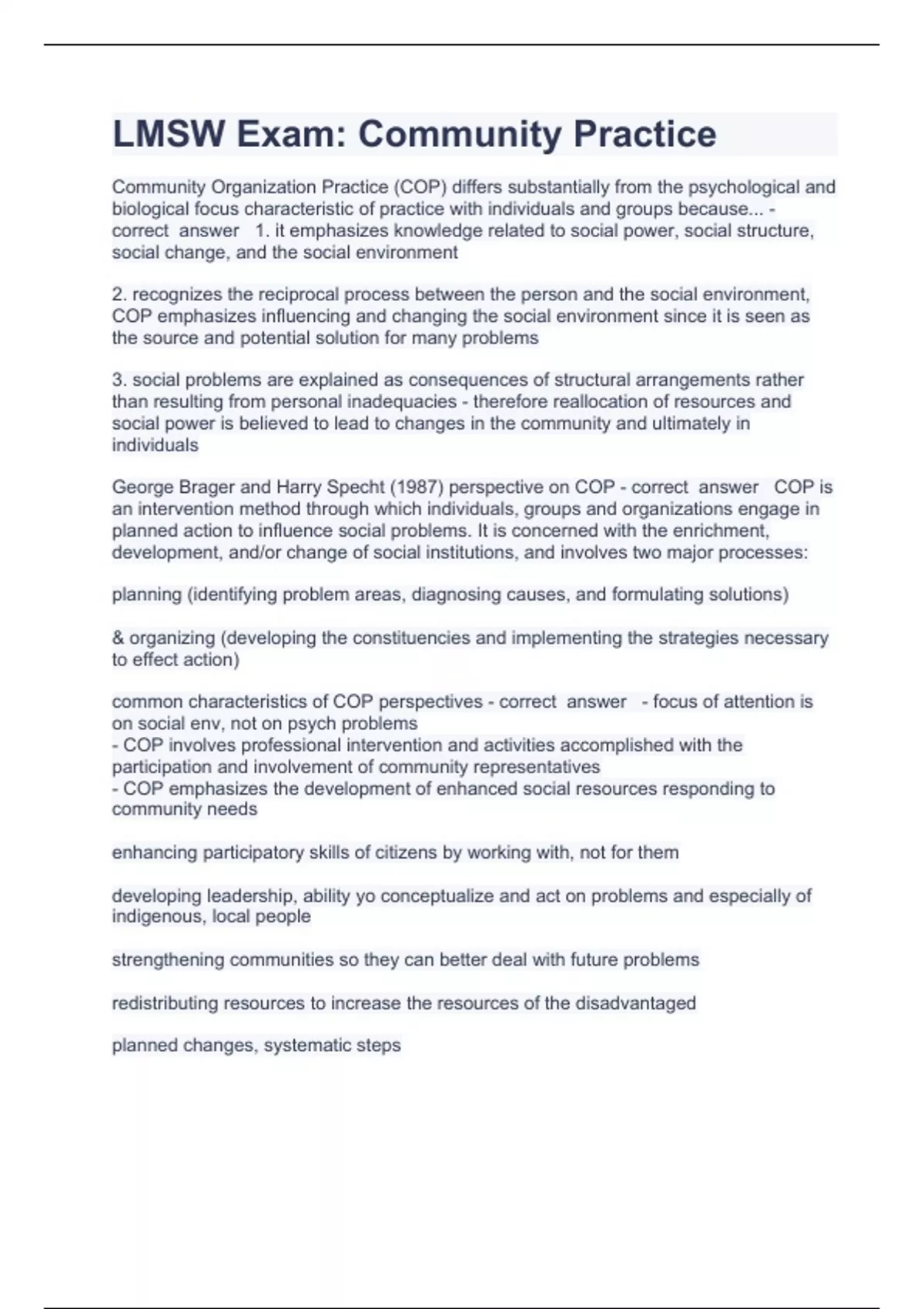 LMSW Exam: Community Practice

Community Organization Practice (COP) differs substantially from the psychological and biological focus characteristic of practice with individuals and groups because... - correct answer 1. it emphasizes knowledge related to social power, social structure, social change, and the social environment

2. recognizes the reciprocal process between the person and the social environment, COP emphasizes influencing and changing the social environment since it is seen as the source and potential solution for many problems

3. social problems are explained as consequences of structural arrangements rather than resulting from personal inadequacies - therefore reallocation of resources and social power is believed to lead to changes in the community and ultimately in individuals

George Brager and Harry Specht (1987) perspective on COP - correct answer COP is an intervention method through which individuals, groups and organizations engage in planned action to influence social problems. It is concerned with the enrichment, development, and/or change of social institutions, and involves two major processes:

planning (identifying problem areas, diagnosing causes, and formulating solutions)

& organizing (developing the constituencies and implementing the strategies necessary to effect action)

common characteristics of COP perspectives - correct answer - focus of attention is on social env, not on psych problems
- COP involves professional intervention and activities accomplished with the participation and involvement of community representatives
- COP emphasizes the development of enhanced social resources responding to community needs

enhancing participatory skills of citizens by working with, not for them

developing leadership, ability yo conceptualize and act on problems and especially of indigenous, local people

strengthening communities so they can better deal with future problems

redistributing resources to increase the resources of the disadvantaged

planned changes, systematic steps